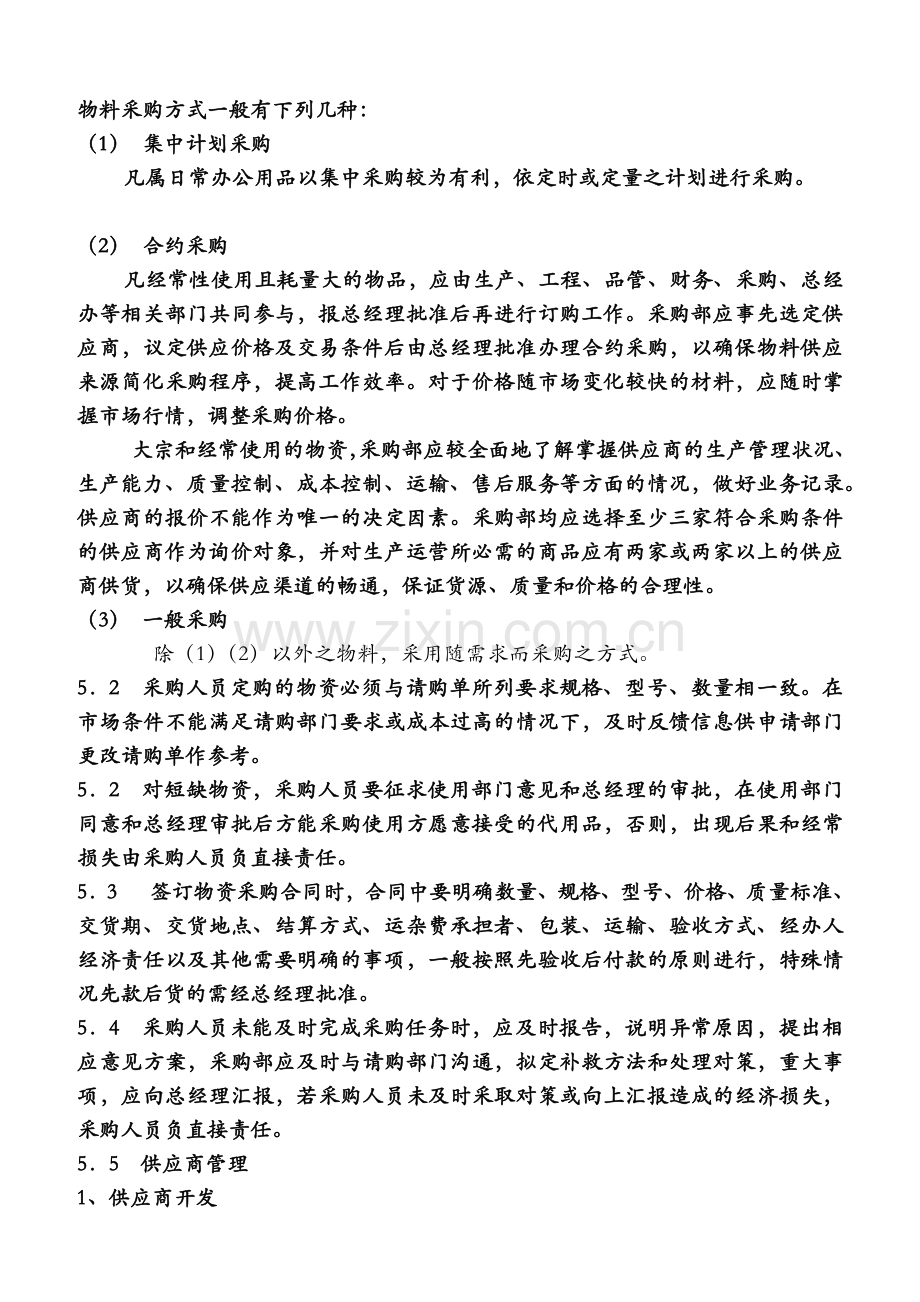 物料采购方式一般有下列几种：
（1） 集中计划采购

凡属日常办公用品以集中采购较为有利，依定时或定量之计划进行采购。

（2） 合约采购

凡经常性使用且耗量大的物品，应由生产、工程、品管、财务、采购、总经办等相关部门共同参与，报总经理批准后再进行订购工作。采购部应事先选定供应商，议定供应价格及交易条件后由总经理批准办理合约采购，以确保物料供应来源简化采购程序，提高工作效率。对于价格随市场变化较快的材料，应随时掌握市场行情，调整采购价格。

大宗和经常使用的物资,采购部应较全面地了解掌握供应商的生产管理状况、生产能力、质量控制、成本控制、运输、售后服务等方面的情况，做好业务记录。供应商的报价不能作为唯一的决定因素。采购部均应选择至少三家符合采购条件的供应商作为询价对象，并对生产运营所必需的商品应有两家或两家以上的供应商供货，以确保供应渠道的畅通，保证货源、质量和价格的合理性。

（3） 一般采购

除（1）（2）以外之物料，采用随需求而采购之方式。

5．2 采购人员定购的物资必须与请购单所列要求规格、型号、数量相一致。在市场条件不能满足请购部门要求或成本过高的情况下，及时反馈信息供申请部门更改请购单作参考。

5．2 对短缺物资，采购人员要征求使用部门意见和总经理的审批，在使用部门同意和总经理审批后方能采购使用方愿意接受的代用品，否则，出现后果和经常损失由采购人员负直接责任。

5．3 签订物资采购合同时，合同中要明确数量、规格、型号、价格、质量标准、交货期、交货地点、结算方式、运杂费承担者、包装、运输、验收方式、经办人经济责任以及其他需要明确的事项，一般按照先验收后付款的原则进行，特殊情况先款后货的需经总经理批准。

5．4 采购人员未能及时完成采购任务时，应及时报告，说明异常原因，提出相应意见方案，采购部应及时与请购部门沟通，拟定补救方法和处理对策，重大事项，应向总经理汇报，若采购人员未及时采取对策或向上汇报造成的经济损失，采购人员负直接责任。

5．5 供应商管理

1、供应商开发

www.zixin.com.cn